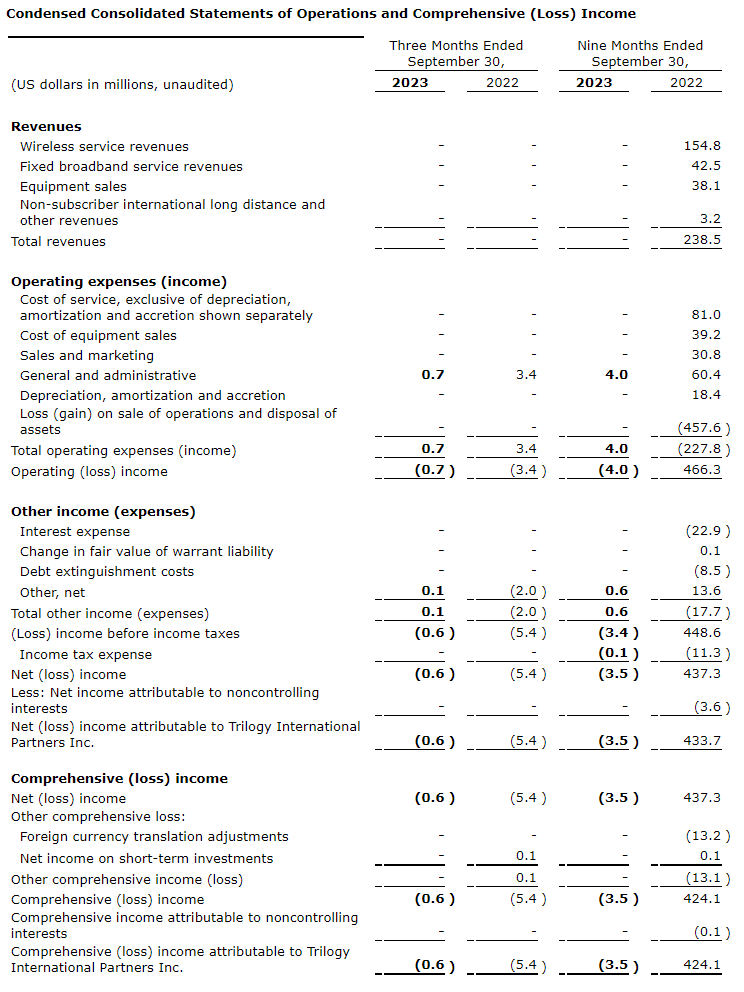 Condensed Consolidated Statements of Operations and Comprehensive (Loss) Income

| (US dollars in millions, unaudited) | Three Months Ended September 30, 2023 | Three Months Ended September 30, 2022 | Nine Months Ended September 30, 2023 | Nine Months Ended September 30, 2022 |
|---|---|---|---|---|
| **Revenues** | | | | |
| Wireless service revenues | - | - | - | 154.8 |
| Fixed broadband service revenues | - | - | - | 42.5 |
| Equipment sales | - | - | - | 38.1 |
| Non-subscriber international long distance and other revenues | - | - | - | 3.2 |
| Total revenues | - | - | - | 238.5 |
| **Operating expenses (income)** | | | | |
| Cost of service, exclusive of depreciation, amortization and accretion shown separately | - | - | - | 81.0 |
| Cost of equipment sales | - | - | - | 39.2 |
| Sales and marketing | - | - | - | 30.8 |
| General and administrative | 0.7 | 3.4 | 4.0 | 60.4 |
| Depreciation, amortization and accretion | - | - | - | 18.4 |
| Loss (gain) on sale of operations and disposal of assets | - | - | - | (457.6 ) |
| Total operating expenses (income) | 0.7 | 3.4 | 4.0 | (227.8 ) |
| Operating (loss) income | (0.7 ) | (3.4 ) | (4.0 ) | 466.3 |
| **Other income (expenses)** | | | | |
| Interest expense | - | - | - | (22.9 ) |
| Change in fair value of warrant liability | - | - | - | 0.1 |
| Debt extinguishment costs | - | - | - | (8.5 ) |
| Other, net | 0.1 | (2.0 ) | 0.6 | 13.6 |
| Total other income (expenses) | 0.1 | (2.0 ) | 0.6 | (17.7 ) |
| (Loss) income before income taxes | (0.6 ) | (5.4 ) | (3.4 ) | 448.6 |
| Income tax expense | - | - | (0.1 ) | (11.3 ) |
| Net (loss) income | (0.6 ) | (5.4 ) | (3.5 ) | 437.3 |
| Less: Net income attributable to noncontrolling interests | - | - | - | (3.6 ) |
| Net (loss) income attributable to Trilogy International Partners Inc. | (0.6 ) | (5.4 ) | (3.5 ) | 433.7 |
| **Comprehensive (loss) income** | | | | |
| Net (loss) income | (0.6 ) | (5.4 ) | (3.5 ) | 437.3 |
| Other comprehensive loss: | | | | |
| Foreign currency translation adjustments | - | - | - | (13.2 ) |
| Net income on short-term investments | - | 0.1 | - | 0.1 |
| Other comprehensive income (loss) | - | 0.1 | - | (13.1 ) |
| Comprehensive (loss) income | (0.6 ) | (5.4 ) | (3.5 ) | 424.1 |
| Comprehensive income attributable to noncontrolling interests | - | - | - | (0.1 ) |
| Comprehensive (loss) income attributable to Trilogy International Partners Inc. | (0.6 ) | (5.4 ) | (3.5 ) | 424.1 |